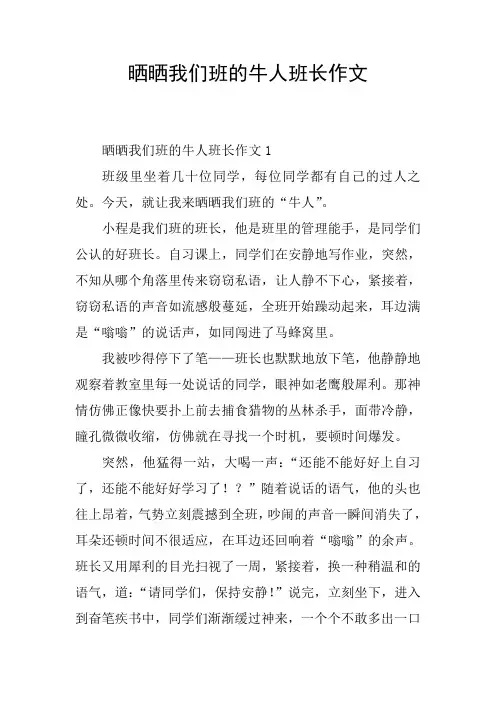 晒晒我们班的牛人班长作文

晒晒我们班的牛人班长作文 1

班级里坐着几十位同学，每位同学都有自己的过人之处。今天，就让我来晒晒我们班的“牛人”。

小程是我们班的班长，他是班里的管理能手，是同学们公认的好班长。自习课上，同学们在安静地写作业，突然，不知从哪个角落里传来窃窃私语，让人静不下心，紧接着，窃窃私语的声音如流感般蔓延，全班开始躁动起来，耳边满是“嗡嗡”的说话声，如同闯进了马蜂窝里。

我被吵得停下了笔——班长也默默地放下笔，他静静地观察着教室里每一处说话的同学，眼神如老鹰般犀利。那神情仿佛正像快要扑上前去捕食猎物的丛林杀手，面带冷静，瞳孔微微收缩，仿佛就在寻找一个时机，要顿时间爆发。

突然，他猛得一站，大喝一声：“还能不能好好上自习了，还能不能好好学习了！？”随着说话的语气，他的头也往上昂着，气势立刻震撼到全班，吵闹的声音一瞬间消失了，耳朵还顿时间不很适应，在耳边还回响着“嗡嗡”的余声。班长又用犀利的目光扫视了一周，紧接着，换一种稍温和的语气，道：“请同学们，保持安静！”说完，立刻坐下，进入到奋笔疾书中，同学们渐渐缓过神来，一个个不敢多出一口